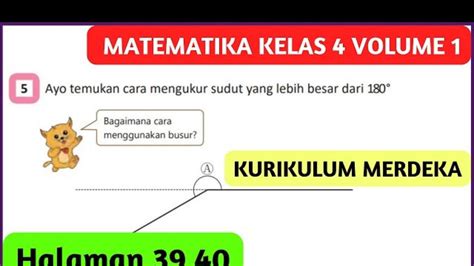 MATEMATIKA KELAS 4 VOLUME 1

5 Ayo temukan cara mengukur sudut yang lebih besar dari 180°

Bagaimana cara menggunakan busur?

Ⓐ

KURIKULUM MERDEKA

Halaman 39 40